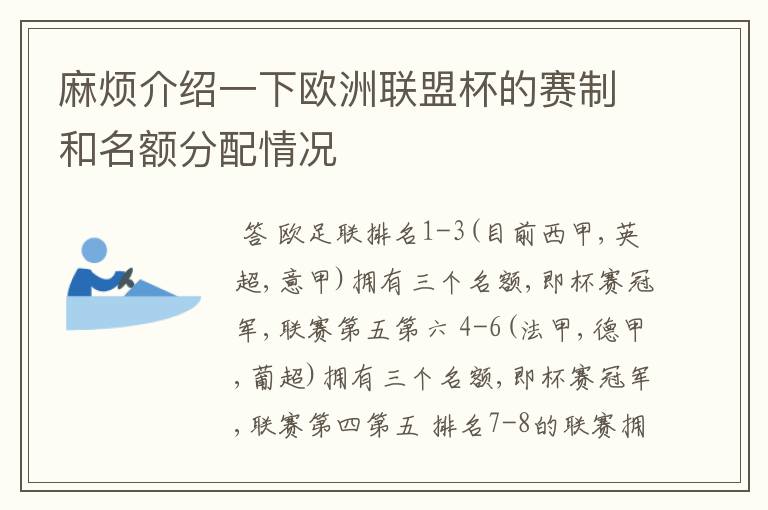 麻烦介绍一下欧洲联盟杯的赛制和名额分配情况

答 欧足联排名1-3(目前西甲,英超,意甲)拥有三个名额,即杯赛冠军,联赛第五第六 4-6(法甲,德甲,葡超)拥有三个名额,即杯赛冠军,联赛第四第五 排名7-8的联赛拥